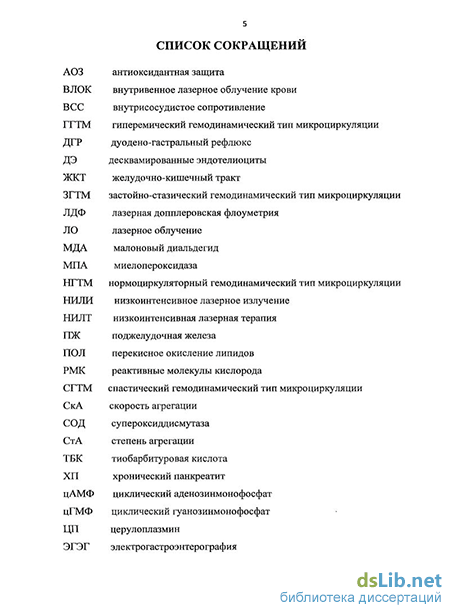 5

СПИСОК СОКРАЩЕНИЙ

АОЗ антиоксидантная защита
ВЛОК внутривенное лазерное облучение крови
ВСС внутрисосудистое сопротивление
ГГТМ гиперемический гемодинамический тип микроциркуляции
ДГР дуодено-гастральный рефлюкс
ДЭ десквамированные эндотелиоциты
ЖКТ желудочно-кишечный тракт
ЗГТМ застойно-стазический гемодинамический тип микроциркуляции
ЛДФ лазерная допплеровская флоуметрия
ЛО лазерное облучение
МДА малоновый диальдегид
МПА миелопероксидаза
НГТМ нормоциркуляторный гемодинамический тип микроциркуляции
НИЛИ низкоинтенсивное лазерное излучение
НИЛТ низкоинтенсивная лазерная терапия
ПЖ поджелудочная железа
ПОЛ перекисное окисление липидов
РМК реактивные молекулы кислорода
СГТМ спастический гемодинамический тип микроциркуляции
СкА скорость агрегации
СОД супероксиддисмутаза
СтА степень агрегации
ТБК тиобарбитуровая кислота
ХП хронический панкреатит
цАМФ циклический аденозинмонофосфат
цГМФ циклический гуанозинмонофосфат
ЦП церулоплазмин
ЭГЭГ электрогастроэнтерография

dsLib.net
библиотека диссертаций